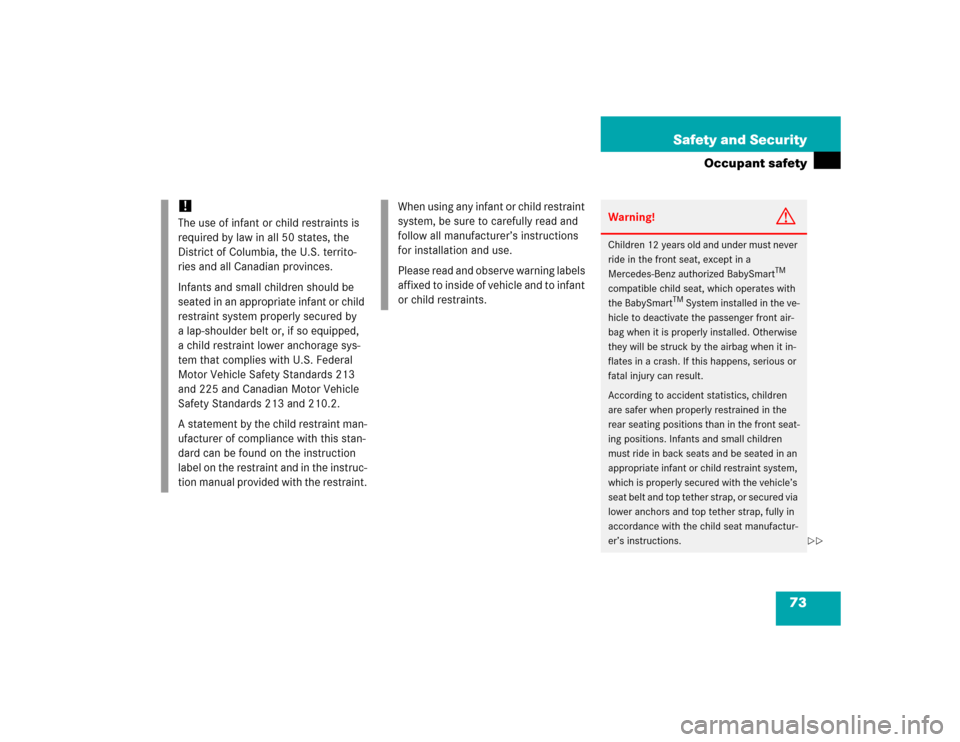 Safety and Security

Occupant safety

!

The use of infant or child restraints is required by law in all 50 states, the District of Columbia, the U.S. territories and all Canadian provinces.

Infants and small children should be seated in an appropriate infant or child restraint system properly secured by a lap-shoulder belt or, if so equipped, a child restraint lower anchorage system that complies with U.S. Federal Motor Vehicle Safety Standards 213 and 225 and Canadian Motor Vehicle Safety Standards 213 and 210.2.

A statement by the child restraint manufacturer of compliance with this standard can be found on the instruction label on the restraint and in the instruction manual provided with the restraint.

When using any infant or child restraint system, be sure to carefully read and follow all manufacturer's instructions for installation and use.

Please read and observe warning labels affixed to inside of vehicle and to infant or child restraints.

Warning!

Children 12 years old and under must never ride in the front seat, except in a Mercedes-Benz authorized BabySmart$^{TM}$ compatible child seat, which operates with the BabySmart$^{TM}$ System installed in the vehicle to deactivate the passenger front airbag when it is properly installed. Otherwise they will be struck by the airbag when it inflates in a crash. If this happens, serious or fatal injury can result.

According to accident statistics, children are safer when properly restrained in the rear seating positions than in the front seating positions. Infants and small children must ride in back seats and be seated in an appropriate infant or child restraint system, which is properly secured with the vehicle's seat belt and top tether strap, or secured via lower anchors and top tether strap, fully in accordance with the child seat manufacturer's instructions.

▷▷

73

carmanualsonline.info